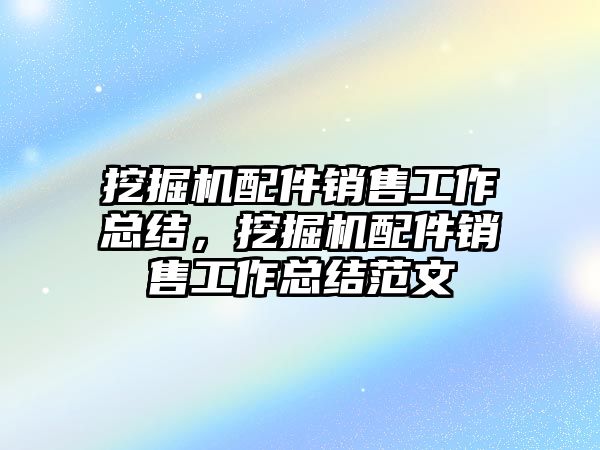 挖掘机配件销售工作总结，挖掘机配件销售工作总结范文